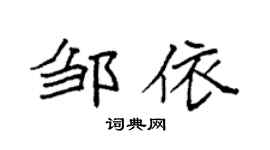 邹依
词典网